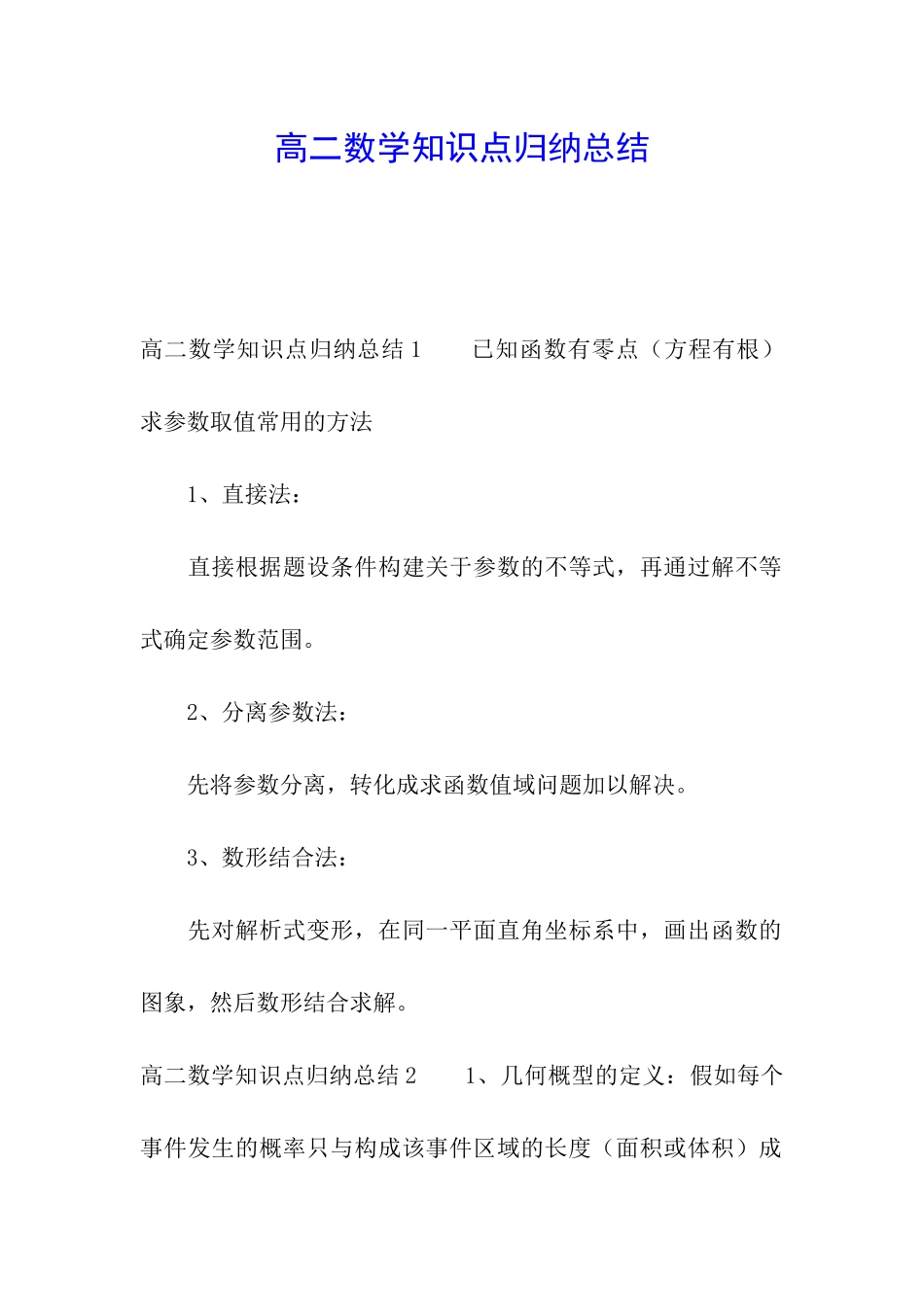 高二数学知识点归纳总结

高二数学知识点归纳总结1 已知函数有零点（方程有根）求参数取值常用的方法

1、直接法：

直接根据题设条件构建关于参数的不等式，再通过解不等式确定参数范围。

2、分离参数法：

先将参数分离，转化成求函数值域问题加以解决。

3、数形结合法：

先对解析式变形，在同一平面直角坐标系中，画出函数的图象，然后数形结合求解。

高二数学知识点归纳总结2 1、几何概型的定义：假如每个事件发生的概率只与构成该事件区域的长度（面积或体积）成